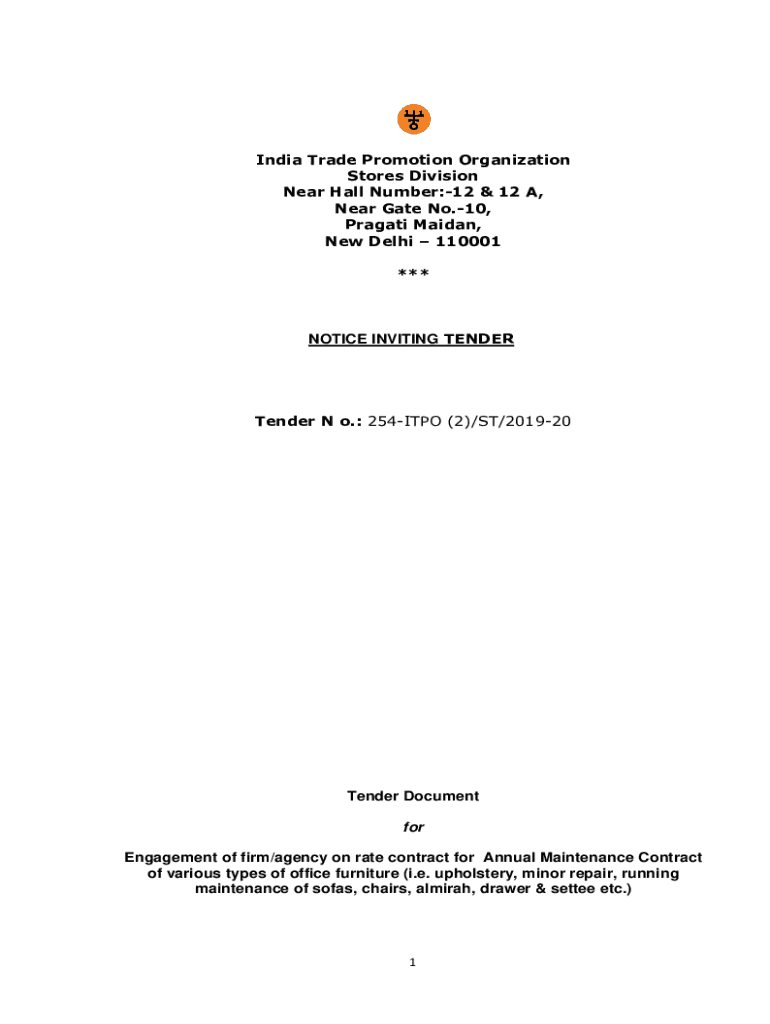 India Trade Promotion Organization
Stores Division
Near Hall Number:-12 & 12 A,
Near Gate No.-10,
Pragati Maidan,
New Delhi – 110001

***

NOTICE INVITING TENDER

Tender N o.: 254-ITPO (2)/ST/2019-20

Tender Document

for

Engagement of firm/agency on rate contract for Annual Maintenance Contract of various types of office furniture (i.e. upholstery, minor repair, running maintenance of sofas, chairs, almirah, drawer & settee etc.)

1